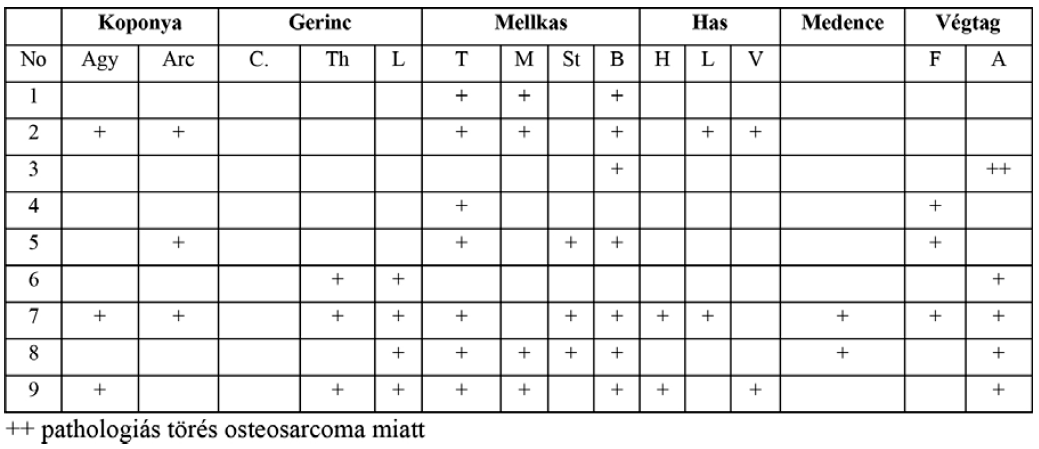 | | Koponya | | Gerinc | | | Mellkas | | | | Has | | | Medence | Végtag | |
|---|---|---|---|---|---|---|---|---|---|---|---|---|---|---|---|
| No | Agy | Arc | C. | Th | L | T | M | St | B | H | L | V | | F | A |
| 1 | | | | | | + | + | | + | | | | | | |
| 2 | + | + | | | | + | + | | + | | + | + | | | |
| 3 | | | | | | | | | + | | | | | | ++ |
| 4 | | | | | | + | | | | | | | | + | |
| 5 | | + | | | | + | | + | + | | | | | + | |
| 6 | | | | + | + | | | | | | | | | | + |
| 7 | + | + | | + | + | + | | + | + | + | + | | + | + | + |
| 8 | | | | | + | + | + | + | + | | | | + | | + |
| 9 | + | | | + | + | + | + | | + | + | | + | | | + |

++ pathologiás törés osteosarcoma miatt